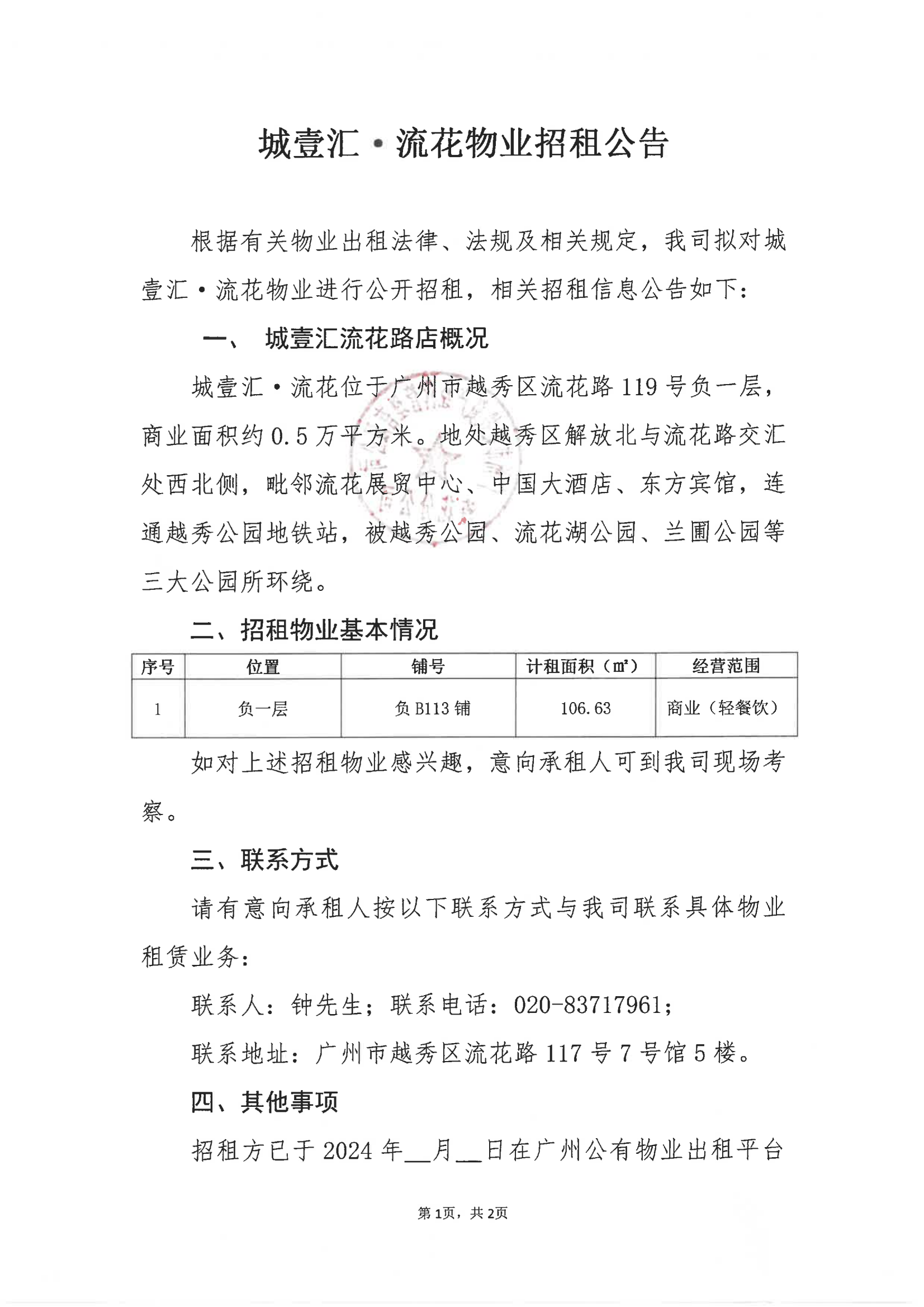 城壹汇·流花物业招租公告

根据有关物业出租法律、法规及相关规定，我司拟对城壹汇·流花物业进行公开招租，相关招租信息公告如下：

一、 城壹汇流花路店概况

城壹汇·流花位于广州市越秀区流花路119号负一层，商业面积约0.5万平方米。地处越秀区解放北与流花路交汇处西北侧，毗邻流花展贸中心、中国大酒店、东方宾馆，连通越秀公园地铁站，被越秀公园、流花湖公园、兰圃公园等三大公园所环绕。

二、招租物业基本情况

| 序号 | 位置 | 铺号 | 计租面积（㎡） | 经营范围 |
|---|---|---|---|---|
| 1 | 负一层 | 负B113铺 | 106.63 | 商业（轻餐饮） |

如对上述招租物业感兴趣，意向承租人可到我司现场考察。

三、联系方式

请有意向承租人按以下联系方式与我司联系具体物业租赁业务：

联系人：钟先生；联系电话：020-83717961；

联系地址：广州市越秀区流花路117号7号馆5楼。

四、其他事项

招租方已于2024年__月__日在广州公有物业出租平台

第1页，共2页